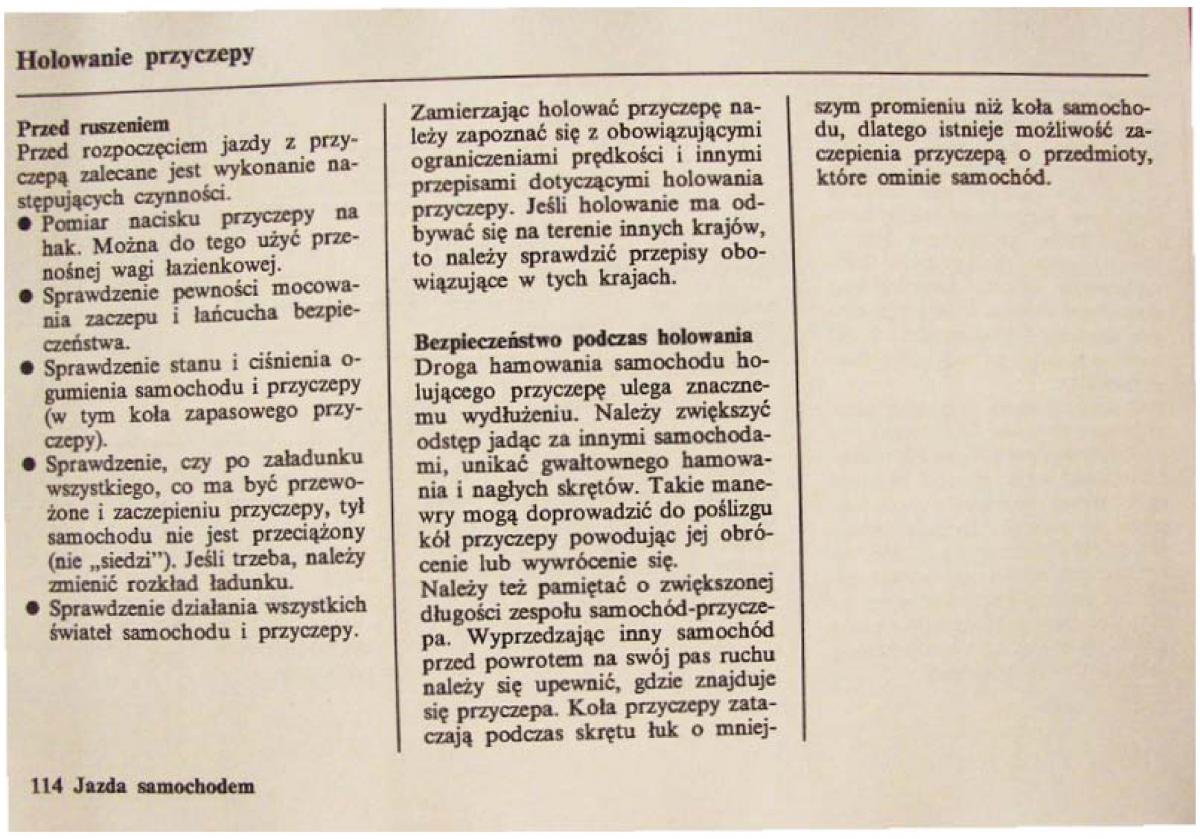 Holowanie przyczepy

Przed ruszeniem
Przed rozpoczęciem jazdy z przyczepą zalecane jest wykonanie następujących czynności.
● Pomiar nacisku przyczepy na hak. Można do tego użyć przenośnej wagi łazienkowej.
● Sprawdzenie pewności mocowania zaczepu i łańcucha bezpieczeństwa.
● Sprawdzenie stanu i ciśnienia ogumienia samochodu i przyczepy (w tym koła zapasowego przyczepy).
● Sprawdzenie, czy po załadunku wszystkiego, co ma być przewożone i zaczepieniu przyczepy, tył samochodu nie jest przeciążony (nie „siedzi"). Jeśli trzeba, należy zmienić rozkład ładunku.
● Sprawdzenie działania wszystkich świateł samochodu i przyczepy.

Zamierzając holować przyczepę należy zapoznać się z obowiązującymi ograniczeniami prędkości i innymi przepisami dotyczącymi holowania przyczepy. Jeśli holowanie ma odbywać się na terenie innych krajów, to należy sprawdzić przepisy obowiązujące w tych krajach.

Bezpieczeństwo podczas holowania
Droga hamowania samochodu holującego przyczepę ulega znacznemu wydłużeniu. Należy zwiększyć odstęp jadąc za innymi samochodami, unikać gwałtownego hamowania i nagłych skrętów. Takie manewry mogą doprowadzić do poślizgu kół przyczepy powodując jej obrócenie lub wywrócenie się.
Należy też pamiętać o zwiększonej długości zespołu samochód-przyczepa. Wyprzedzając inny samochód przed powrotem na swój pas ruchu należy się upewnić, gdzie znajduje się przyczepa. Koła przyczepy zataczają podczas skrętu łuk o mniejszym promieniu niż koła samochodu, dlatego istnieje możliwość zaczepienia przyczepą o przedmioty, które ominie samochód.

114 Jazda samochodem